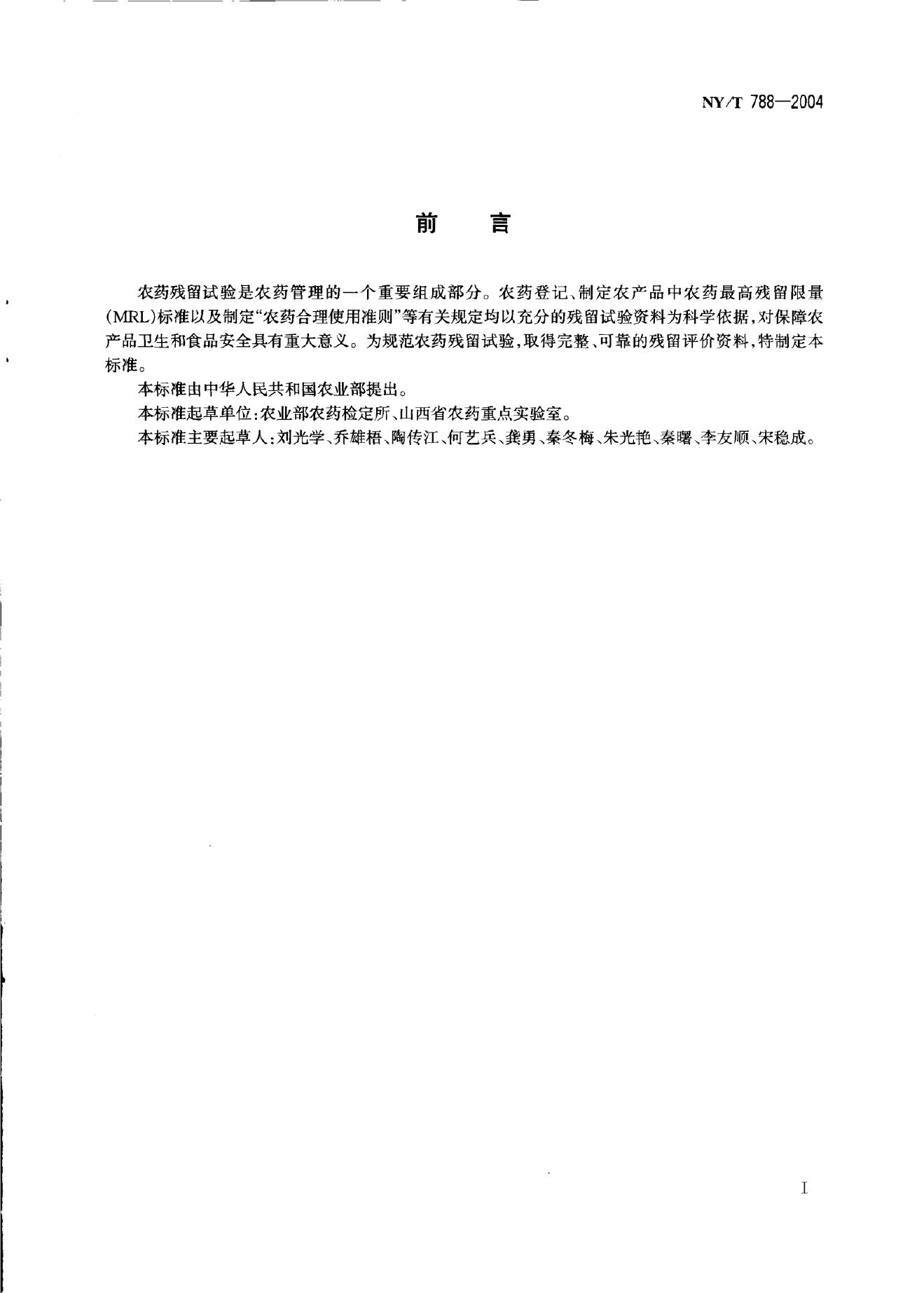 NY/T 788—2004

前　　言

农药残留试验是农药管理的一个重要组成部分。农药登记、制定农产品中农药最高残留限量(MRL)标准以及制定“农药合理使用准则”等有关规定均以充分的残留试验资料为科学依据，对保障农产品卫生和食品安全具有重大意义。为规范农药残留试验，取得完整、可靠的残留评价资料，特制定本标准。

本标准由中华人民共和国农业部提出。

本标准起草单位：农业部农药检定所、山西省农药重点实验室。

本标准主要起草人：刘光学、乔雄梧、陶传江、何艺兵、龚勇、秦冬梅、朱光艳、秦曙、李友顺、宋稳成。

I